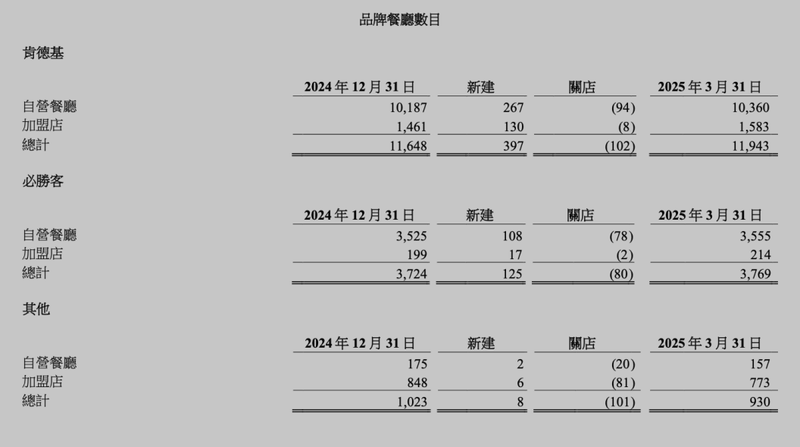 品牌餐廳數目

肯德基

| | 2024年12月31日 | 新建 | 關店 | 2025年3月31日 |
|---|---|---|---|---|
| 自營餐廳 | 10,187 | 267 | (94) | 10,360 |
| 加盟店 | 1,461 | 130 | (8) | 1,583 |
| 總計 | 11,648 | 397 | (102) | 11,943 |

必勝客

| | 2024年12月31日 | 新建 | 關店 | 2025年3月31日 |
|---|---|---|---|---|
| 自營餐廳 | 3,525 | 108 | (78) | 3,555 |
| 加盟店 | 199 | 17 | (2) | 214 |
| 總計 | 3,724 | 125 | (80) | 3,769 |

其他

| | 2024年12月31日 | 新建 | 關店 | 2025年3月31日 |
|---|---|---|---|---|
| 自營餐廳 | 175 | 2 | (20) | 157 |
| 加盟店 | 848 | 6 | (81) | 773 |
| 總計 | 1,023 | 8 | (101) | 930 |